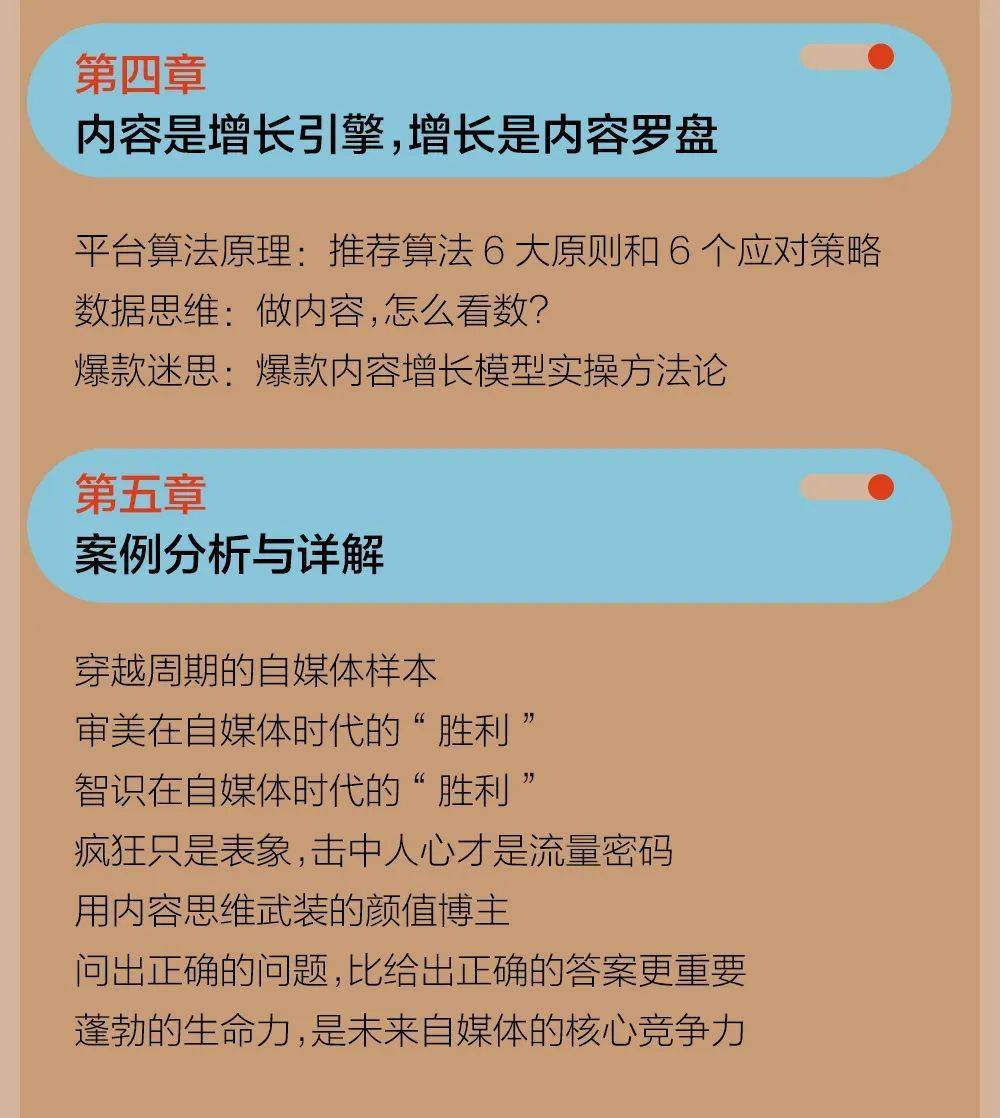 第四章
内容是增长引擎，增长是内容罗盘

平台算法原理：推荐算法 6 大原则和 6 个应对策略
数据思维：做内容，怎么看数？
爆款迷思：爆款内容增长模型实操方法论

第五章
案例分析与详解

穿越周期的自媒体样本
审美在自媒体时代的“胜利”
智识在自媒体时代的“胜利”
疯狂只是表象，击中人心才是流量密码
用内容思维武装的颜值博主
问出正确的问题，比给出正确的答案更重要
蓬勃的生命力，是未来自媒体的核心竞争力